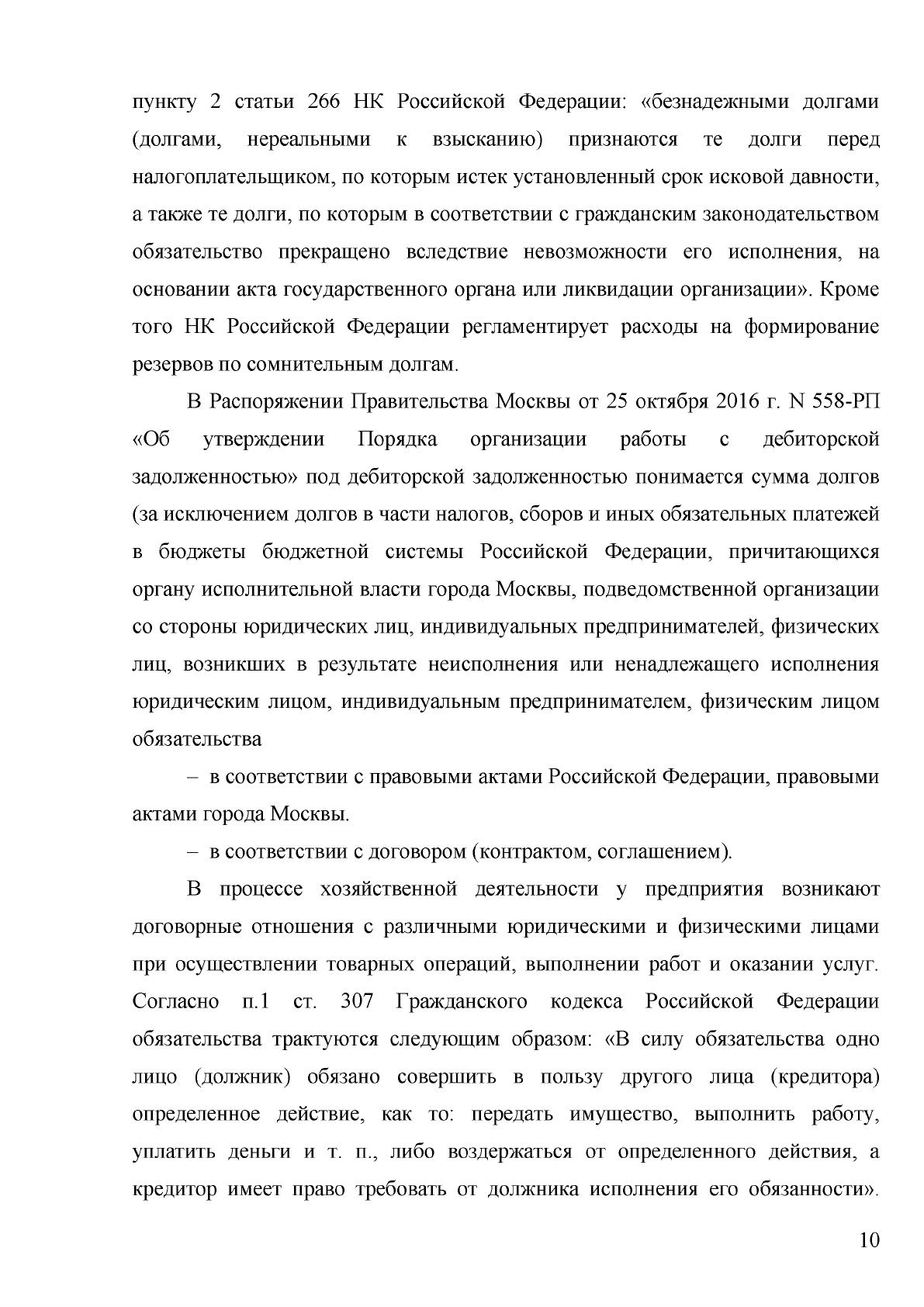 пункту 2 статьи 266 НК Российской Федерации: «безнадежными долгами (долгами, нереальными к взысканию) признаются те долги перед налогоплательщиком, по которым истек установленный срок исковой давности, а также те долги, по которым в соответствии с гражданским законодательством обязательство прекращено вследствие невозможности его исполнения, на основании акта государственного органа или ликвидации организации». Кроме того НК Российской Федерации регламентирует расходы на формирование резервов по сомнительным долгам.

В Распоряжении Правительства Москвы от 25 октября 2016 г. N 558-РП «Об утверждении Порядка организации работы с дебиторской задолженностью» под дебиторской задолженностью понимается сумма долгов (за исключением долгов в части налогов, сборов и иных обязательных платежей в бюджеты бюджетной системы Российской Федерации, причитающихся органу исполнительной власти города Москвы, подведомственной организации со стороны юридических лиц, индивидуальных предпринимателей, физических лиц, возникших в результате неисполнения или ненадлежащего исполнения юридическим лицом, индивидуальным предпринимателем, физическим лицом обязательства

– в соответствии с правовыми актами Российской Федерации, правовыми актами города Москвы.

– в соответствии с договором (контрактом, соглашением).

В процессе хозяйственной деятельности у предприятия возникают договорные отношения с различными юридическими и физическими лицами при осуществлении товарных операций, выполнении работ и оказании услуг. Согласно п.1 ст. 307 Гражданского кодекса Российской Федерации обязательства трактуются следующим образом: «В силу обязательства одно лицо (должник) обязано совершить в пользу другого лица (кредитора) определенное действие, как то: передать имущество, выполнить работу, уплатить деньги и т. п., либо воздержаться от определенного действия, а кредитор имеет право требовать от должника исполнения его обязанности».

10